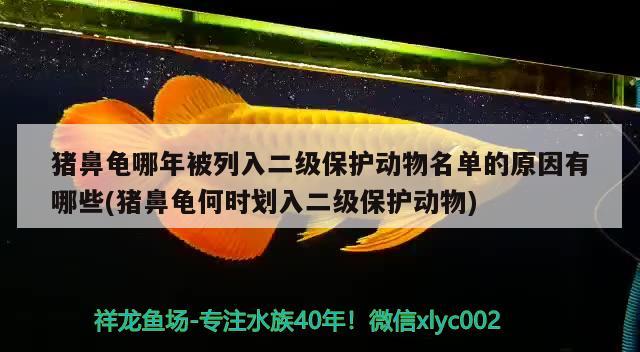 猪鼻龟哪年被列入二级保护动物名单的原因有哪些(猪鼻龟何时划入二级保护动物)

祥龙鱼场-专注水族40年！微信xlyc002